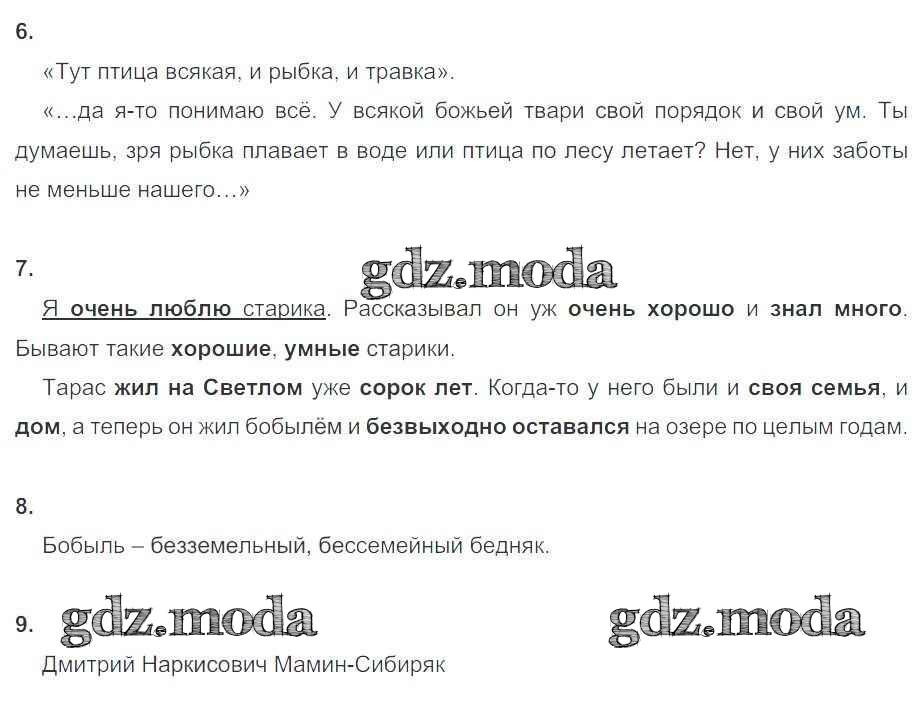 6.

«Тут птица всякая, и рыбка, и травка».

«…да я-то понимаю всё. У всякой божьей твари свой порядок и свой ум. Ты думаешь, зря рыбка плавает в воде или птица по лесу летает? Нет, у них заботы не меньше нашего…»

7.

gdz.moda

Я очень люблю старика. Рассказывал он уж очень хорошо и знал много. Бывают такие хорошие, умные старики.

Тарас жил на Светлом уже сорок лет. Когда-то у него были и своя семья, и дом, а теперь он жил бобылём и безвыходно оставался на озере по целым годам.

8.

Бобыль – безземельный, бессемейный бедняк.

9.

gdz.moda

gdz.moda

Дмитрий Наркисович Мамин-Сибиряк